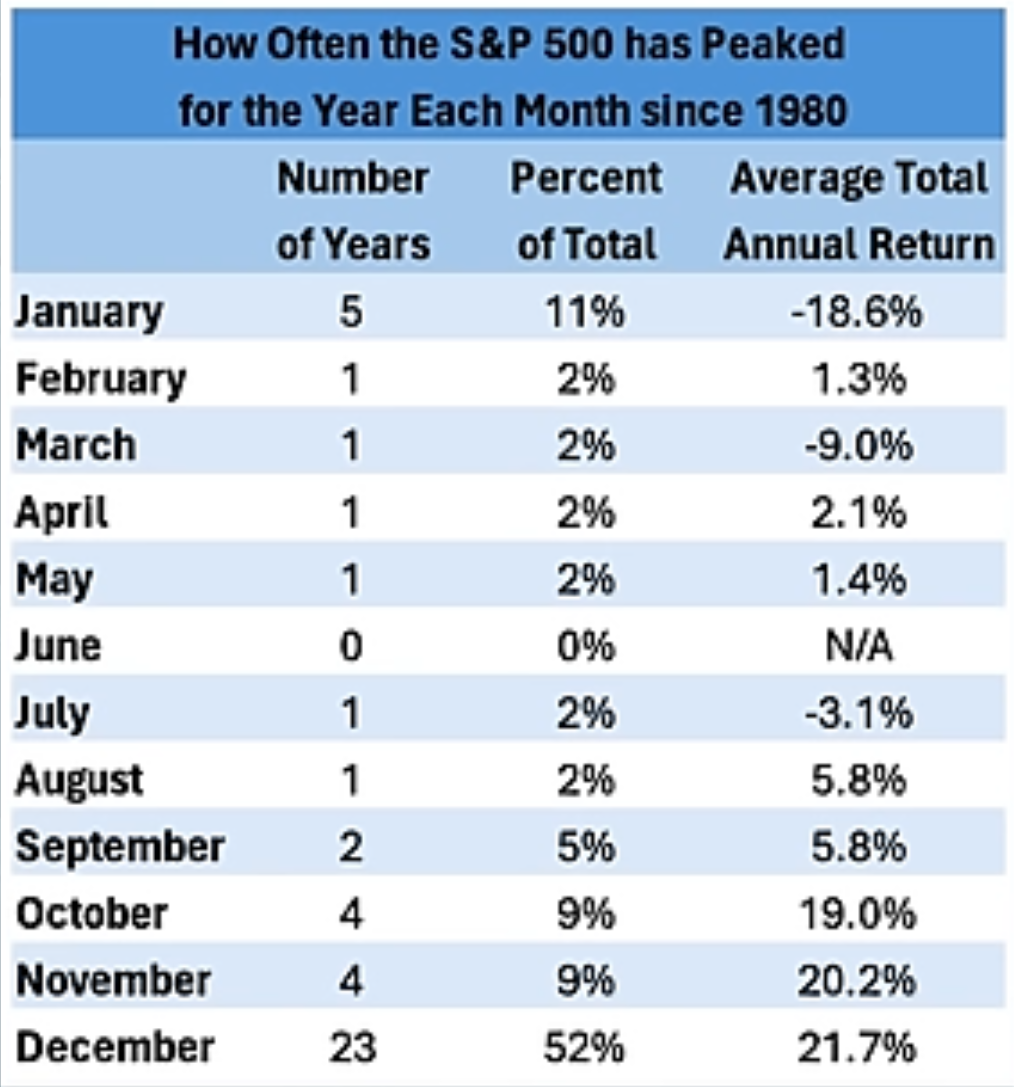 How Often the S&P 500 has Peaked for the Year Each Month since 1980

| | Number of Years | Percent of Total | Average Total Annual Return |
|---|---|---|---|
| January | 5 | 11% | -18.6% |
| February | 1 | 2% | 1.3% |
| March | 1 | 2% | -9.0% |
| April | 1 | 2% | 2.1% |
| May | 1 | 2% | 1.4% |
| June | 0 | 0% | N/A |
| July | 1 | 2% | -3.1% |
| August | 1 | 2% | 5.8% |
| September | 2 | 5% | 5.8% |
| October | 4 | 9% | 19.0% |
| November | 4 | 9% | 20.2% |
| December | 23 | 52% | 21.7% |